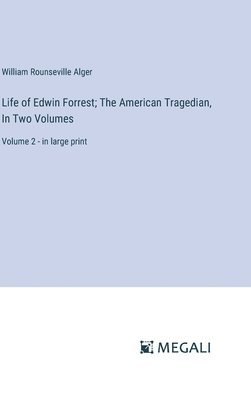 William Rounseville Alger

Life of Edwin Forrest; The American Tragedian, In Two Volumes

Volume 2 - in large print

MEGALI